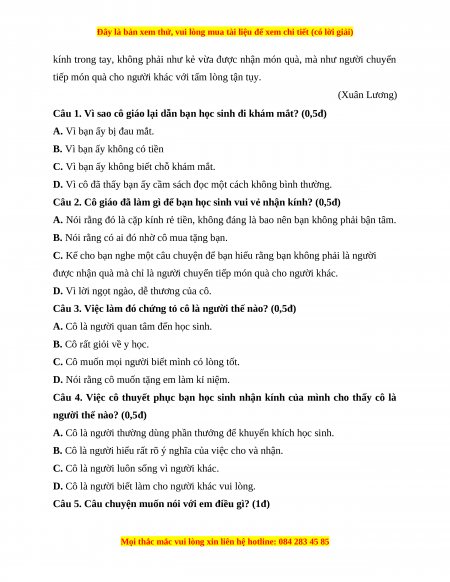 Đây là bản xem thử, vui lòng mua tài liệu để xem chi tiết (có lời giải)

kính trong tay, không phải như kẻ vừa được nhận món quà, mà như người chuyển tiếp món quà cho người khác với tấm lòng tận tụy.

(Xuân Lương)

Câu 1. Vì sao cô giáo lại dẫn bạn học sinh đi khám mắt? (0,5đ)

A. Vì bạn ấy bị đau mắt.

B. Vì bạn ấy không có tiền

C. Vì bạn ấy không biết chỗ khám mắt.

D. Vì cô đã thấy bạn ấy cầm sách đọc một cách không bình thường.

Câu 2. Cô giáo đã làm gì để bạn học sinh vui vẻ nhận kính? (0,5đ)

A. Nói rằng đó là cặp kính rẻ tiền, không đáng là bao nên bạn không phải bận tâm.

B. Nói rằng có ai đó nhờ cô mua tặng bạn.

C. Kể cho bạn nghe một câu chuyện để bạn hiểu rằng bạn không phải là người được nhận quà mà chỉ là người chuyển tiếp món quà cho người khác.

D. Vì lời ngọt ngào, dễ thương của cô.

Câu 3. Việc làm đó chứng tỏ cô là người thế nào? (0,5đ)

A. Cô là người quan tâm đến học sinh.

B. Cô rất giỏi về y học.

C. Cô muốn mọi người biết mình có lòng tốt.

D. Nói rằng cô muốn tặng em làm kỉ niệm.

Câu 4. Việc cô thuyết phục bạn học sinh nhận kính của mình cho thấy cô là người thế nào? (0,5đ)

A. Cô là người thường dùng phần thưởng để khuyến khích học sinh.

B. Cô là người hiểu rất rõ ý nghĩa của việc cho và nhận.

C. Cô là người luôn sống vì người khác.

D. Cô là người biết làm cho người khác vui lòng.

Câu 5. Câu chuyện muốn nói với em điều gì? (1đ)

Mọi thắc mắc vui lòng xin liên hệ hotline: 084 283 45 85